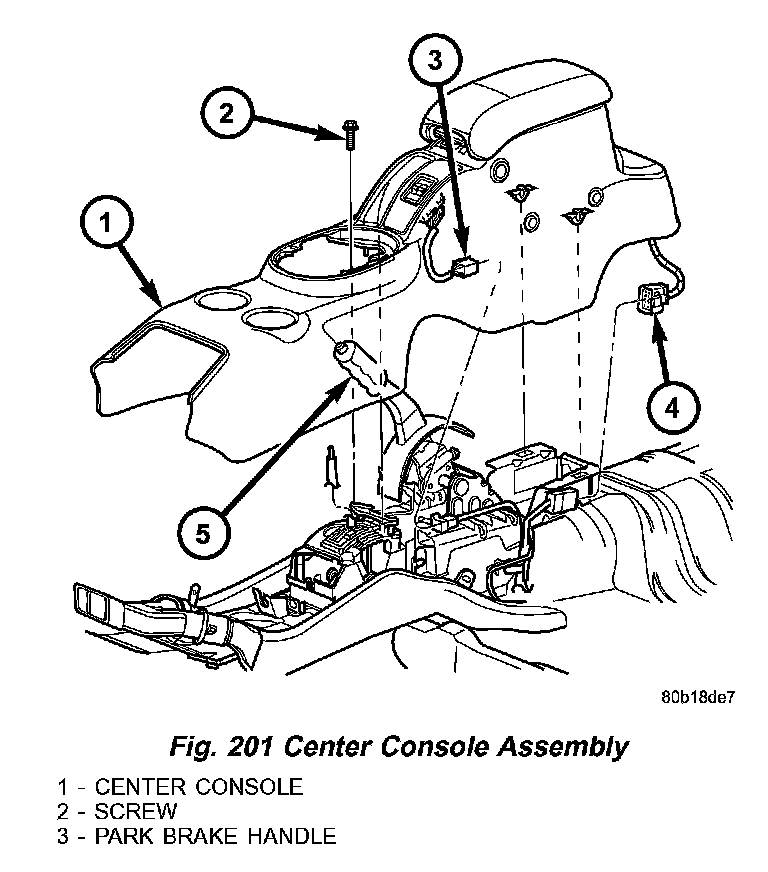 3

2

1

4

5

80b18de7

Fig. 201 Center Console Assembly

1 - CENTER CONSOLE
2 - SCREW
3 - PARK BRAKE HANDLE